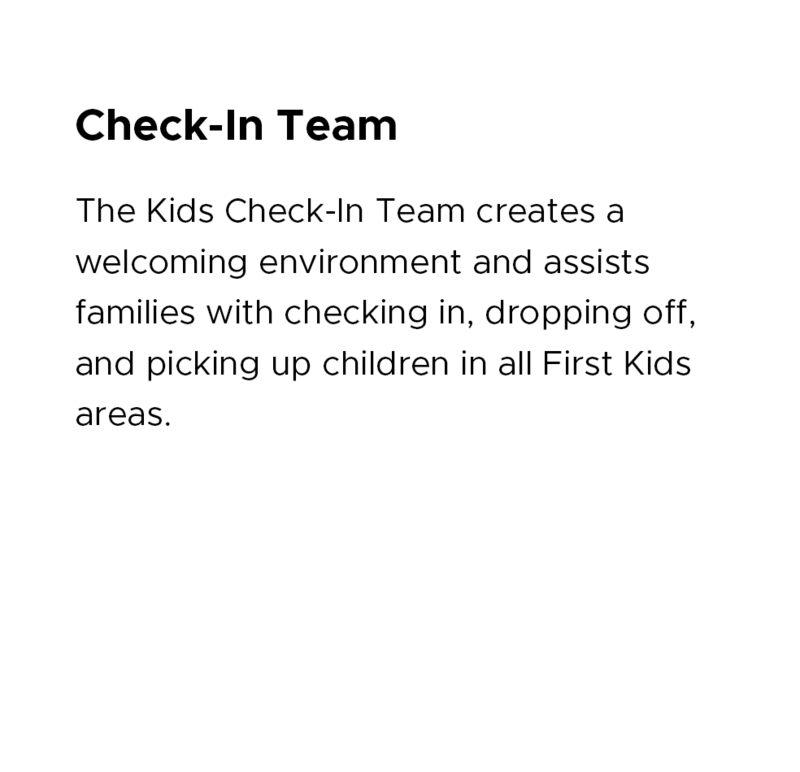 Check-In Team

The Kids Check-In Team creates a welcoming environment and assists families with checking in, dropping off, and picking up children in all First Kids areas.